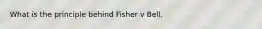 What is the principle behind Fisher v Bell.